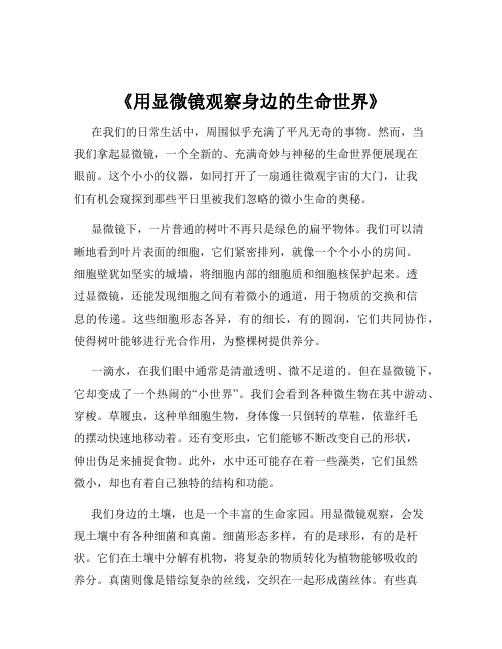 《用显微镜观察身边的生命世界》

在我们的日常生活中，周围似乎充满了平凡无奇的事物。然而，当我们拿起显微镜，一个全新的、充满奇妙与神秘的生命世界便展现在眼前。这个小小的仪器，如同打开了一扇通往微观宇宙的大门，让我们有机会窥探到那些平日里被我们忽略的微小生命的奥秘。

显微镜下，一片普通的树叶不再只是绿色的扁平物体。我们可以清晰地看到叶片表面的细胞，它们紧密排列，就像一个个小小的房间。细胞壁犹如坚实的城墙，将细胞内部的细胞质和细胞核保护起来。透过显微镜，还能发现细胞之间有着微小的通道，用于物质的交换和信息的传递。这些细胞形态各异，有的细长，有的圆润，它们共同协作，使得树叶能够进行光合作用，为整棵树提供养分。

一滴水，在我们眼中通常是清澈透明、微不足道的。但在显微镜下，它却变成了一个热闹的“小世界”。我们会看到各种微生物在其中游动、穿梭。草履虫，这种单细胞生物，身体像一只倒转的草鞋，依靠纤毛的摆动快速地移动着。还有变形虫，它们能够不断改变自己的形状，伸出伪足来捕捉食物。此外，水中还可能存在着一些藻类，它们虽然微小，却也有着自己独特的结构和功能。

我们身边的土壤，也是一个丰富的生命家园。用显微镜观察，会发现土壤中有各种细菌和真菌。细菌形态多样，有的是球形，有的是杆状。它们在土壤中分解有机物，将复杂的物质转化为植物能够吸收的养分。真菌则像是错综复杂的丝线，交织在一起形成菌丝体。有些真